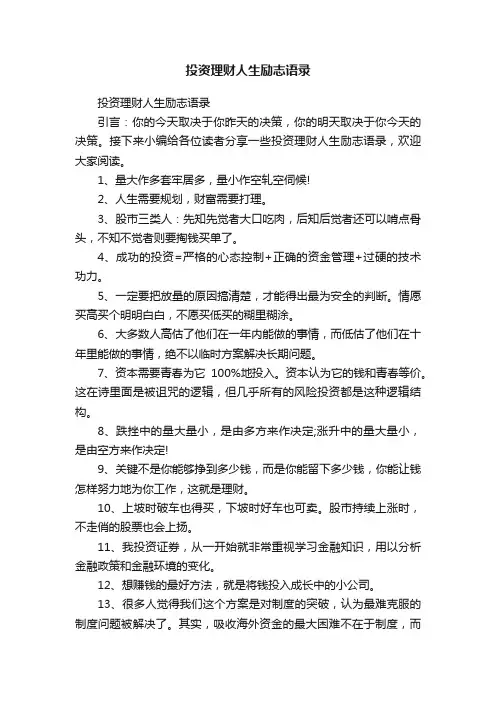 投资理财人生励志语录

投资理财人生励志语录

引言：你的今天取决于你昨天的决策，你的明天取决于你今天的决策。接下来小编给各位读者分享一些投资理财人生励志语录，欢迎大家阅读。

1、量大作多套牢居多，量小作空轧空伺候!

2、人生需要规划，财富需要打理。

3、股市三类人：先知先觉者大口吃肉，后知后觉者还可以啃点骨头，不知不觉者则要掏钱买单了。

4、成功的投资=严格的心态控制+正确的资金管理+过硬的技术功力。

5、一定要把放量的原因搞清楚，才能得出最为安全的判断。情愿买高买个明明白白，不愿买低买的糊里糊涂。

6、大多数人高估了他们在一年内能做的事情，而低估了他们在十年里能做的事情，绝不以临时方案解决长期问题。

7、资本需要青春为它 100%地投入。资本认为它的钱和青春等价。这在诗里面是被诅咒的逻辑，但几乎所有的风险投资都是这种逻辑结构。

8、跌挫中的量大量小，是由多方来作决定;涨升中的量大量小，是由空方来作决定!

9、关键不是你能够挣到多少钱，而是你能留下多少钱，你能让钱怎样努力地为你工作，这就是理财。

10、上坡时破车也得买，下坡时好车也可卖。股市持续上涨时，不走俏的股票也会上扬。

11、我投资证券，从一开始就非常重视学习金融知识，用以分析金融政策和金融环境的变化。

12、想赚钱的最好方法，就是将钱投入成长中的小公司。

13、很多人觉得我们这个方案是对制度的突破，认为最难克服的制度问题被解决了。其实，吸收海外资金的最大困难不在于制度，而